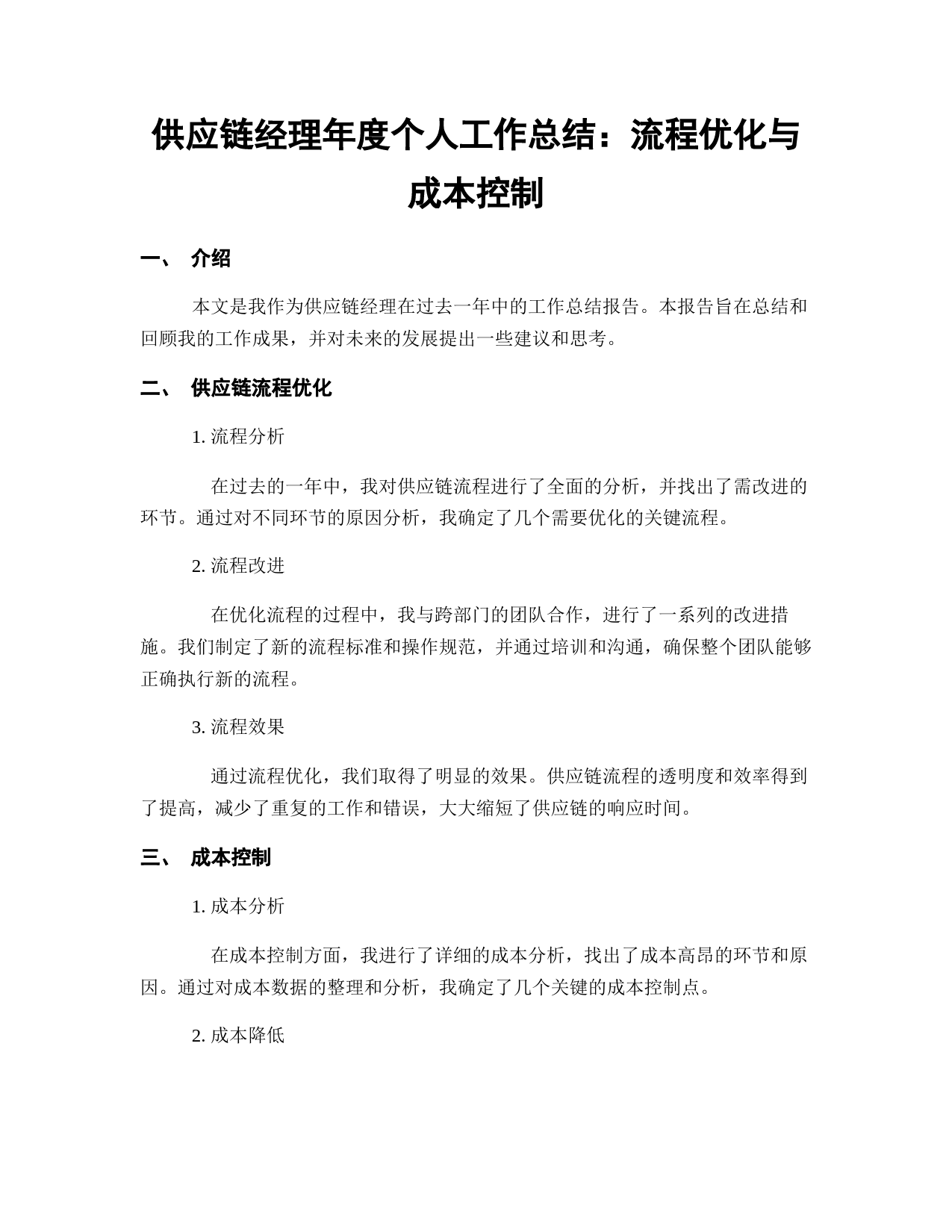 供应链经理年度个人工作总结：流程优化与成本控制

一、 介绍

本文是我作为供应链经理在过去一年中的工作总结报告。本报告旨在总结和回顾我的工作成果，并对未来的发展提出一些建议和思考。

二、 供应链流程优化

1. 流程分析

在过去的一年中，我对供应链流程进行了全面的分析，并找出了需改进的环节。通过对不同环节的原因分析，我确定了几个需要优化的关键流程。

2. 流程改进

在优化流程的过程中，我与跨部门的团队合作，进行了一系列的改进措施。我们制定了新的流程标准和操作规范，并通过培训和沟通，确保整个团队能够正确执行新的流程。

3. 流程效果

通过流程优化，我们取得了明显的效果。供应链流程的透明度和效率得到了提高，减少了重复的工作和错误，大大缩短了供应链的响应时间。

三、 成本控制

1. 成本分析

在成本控制方面，我进行了详细的成本分析，找出了成本高昂的环节和原因。通过对成本数据的整理和分析，我确定了几个关键的成本控制点。

2. 成本降低